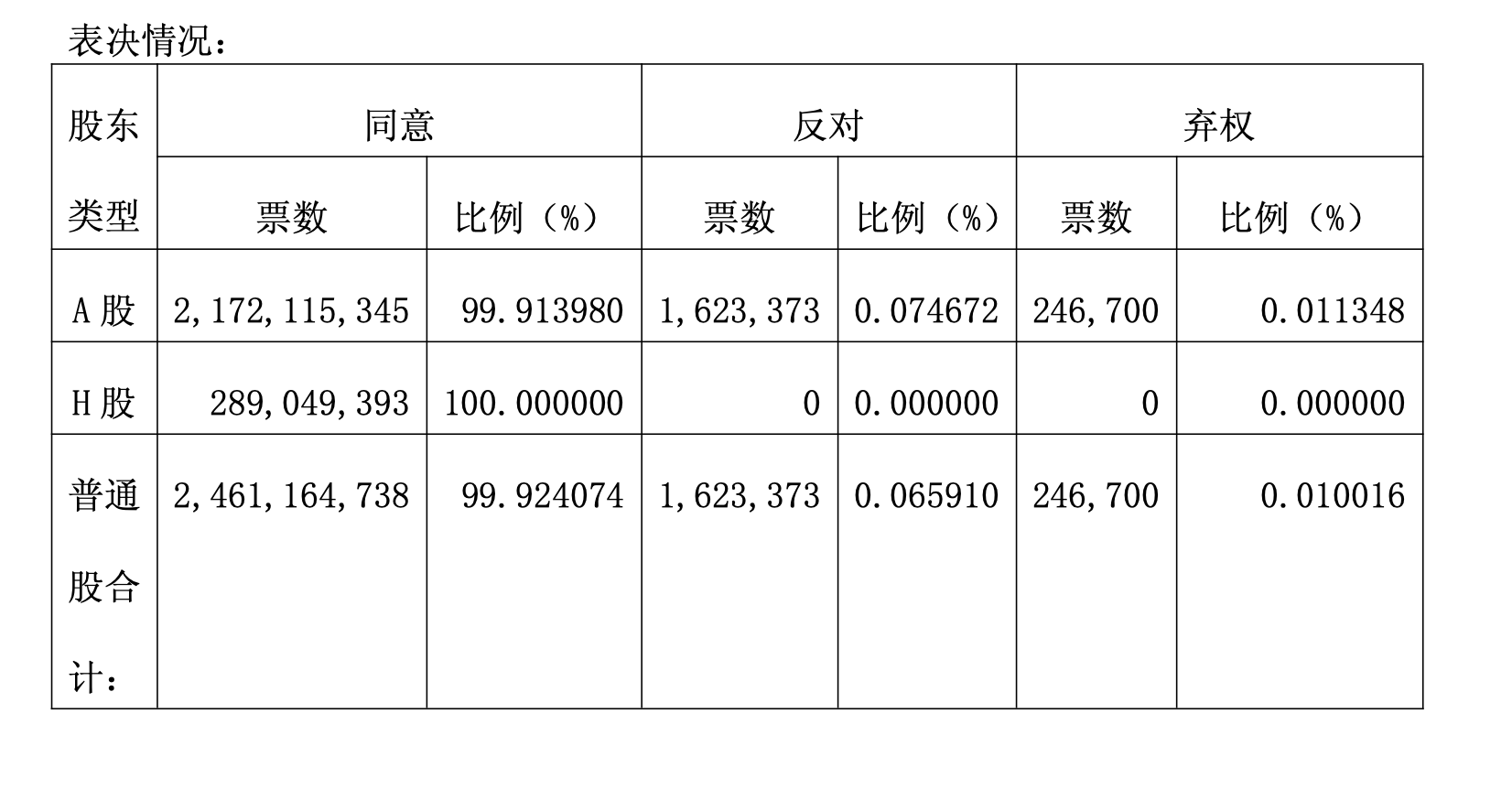 表决情况：

| 股东类型 | 同意 | | 反对 | | 弃权 | |
|---|---|---|---|---|---|---|
| | 票数 | 比例（%） | 票数 | 比例（%） | 票数 | 比例（%） |
| A 股 | 2,172,115,345 | 99.913980 | 1,623,373 | 0.074672 | 246,700 | 0.011348 |
| H 股 | 289,049,393 | 100.000000 | 0 | 0.000000 | 0 | 0.000000 |
| 普通股合计： | 2,461,164,738 | 99.924074 | 1,623,373 | 0.065910 | 246,700 | 0.010016 |